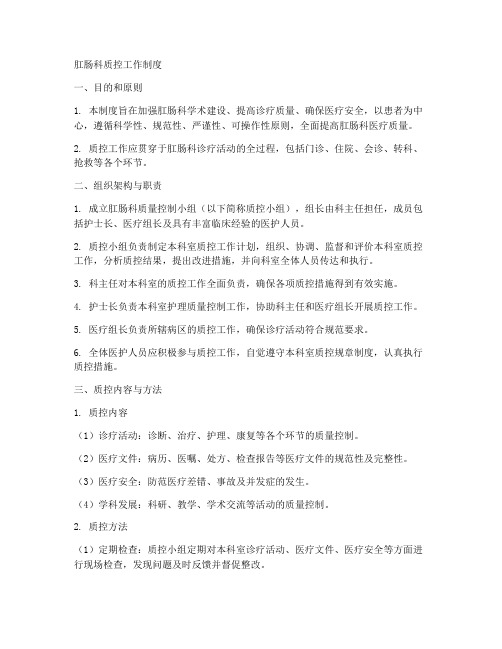 肛肠科质控工作制度

一、目的和原则

1. 本制度旨在加强肛肠科学术建设、提高诊疗质量、确保医疗安全，以患者为中心，遵循科学性、规范性、严谨性、可操作性原则，全面提高肛肠科医疗质量。

2. 质控工作应贯穿于肛肠科诊疗活动的全过程，包括门诊、住院、会诊、转科、抢救等各个环节。

二、组织架构与职责

1. 成立肛肠科质量控制小组（以下简称质控小组），组长由科主任担任，成员包括护士长、医疗组长及具有丰富临床经验的医护人员。

2. 质控小组负责制定本科室质控工作计划，组织、协调、监督和评价本科室质控工作，分析质控结果，提出改进措施，并向科室全体人员传达和执行。

3. 科主任对本科室的质控工作全面负责，确保各项质控措施得到有效实施。

4. 护士长负责本科室护理质量控制工作，协助科主任和医疗组长开展质控工作。

5. 医疗组长负责所辖病区的质控工作，确保诊疗活动符合规范要求。

6. 全体医护人员应积极参与质控工作，自觉遵守本科室质控规章制度，认真执行质控措施。

三、质控内容与方法

1. 质控内容

（1）诊疗活动：诊断、治疗、护理、康复等各个环节的质量控制。

（2）医疗文件：病历、医嘱、处方、检查报告等医疗文件的规范性及完整性。

（3）医疗安全：防范医疗差错、事故及并发症的发生。

（4）学科发展：科研、教学、学术交流等活动的质量控制。

2. 质控方法

（1）定期检查：质控小组定期对本科室诊疗活动、医疗文件、医疗安全等方面进行现场检查，发现问题及时反馈并督促整改。